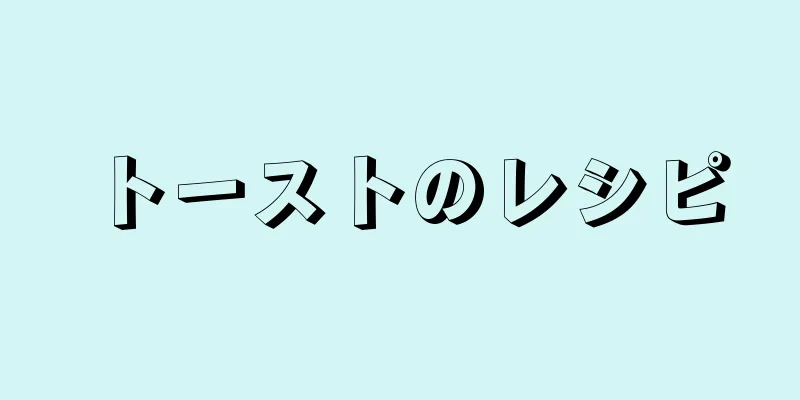 トーストのレシピ